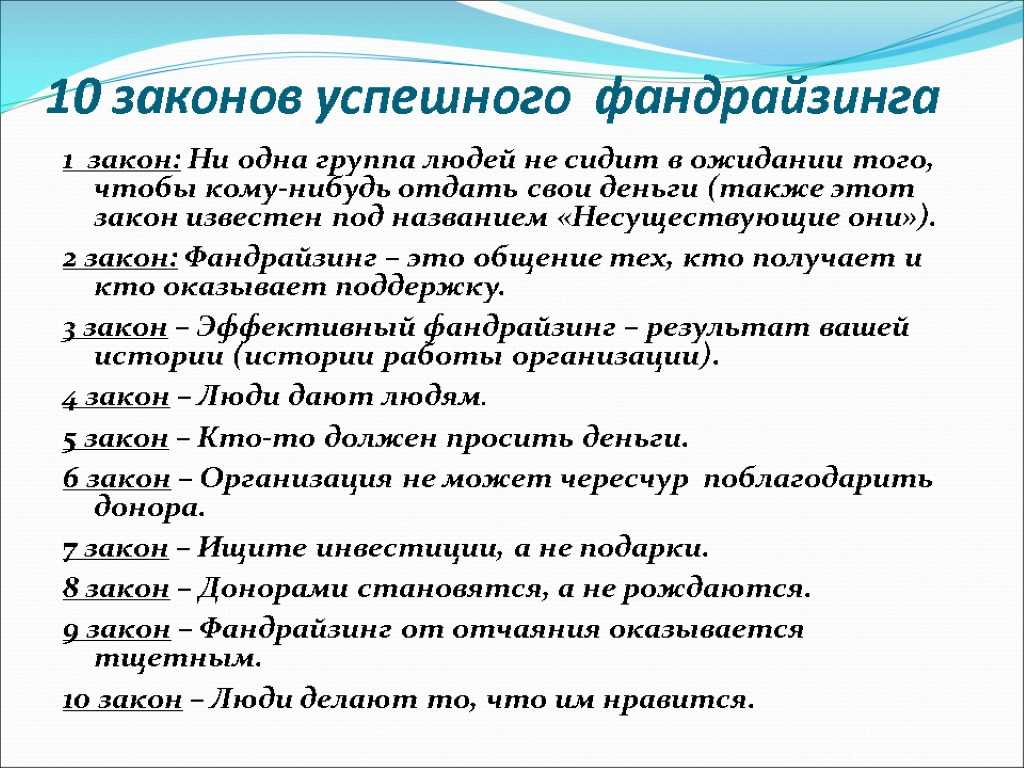 10 законов успешного фандрайзинга

1 закон: Ни одна группа людей не сидит в ожидании того, чтобы кому-нибудь отдать свои деньги (также этот закон известен под названием «Несуществующие они»).

2 закон: Фандрайзинг – это общение тех, кто получает и кто оказывает поддержку.

3 закон – Эффективный фандрайзинг – результат вашей истории (истории работы организации).

4 закон – Люди дают людям.

5 закон – Кто-то должен просить деньги.

6 закон – Организация не может чересчур поблагодарить донора.

7 закон – Ищите инвестиции, а не подарки.

8 закон – Донорами становятся, а не рождаются.

9 закон – Фандрайзинг от отчаяния оказывается тщетным.

10 закон – Люди делают то, что им нравится.